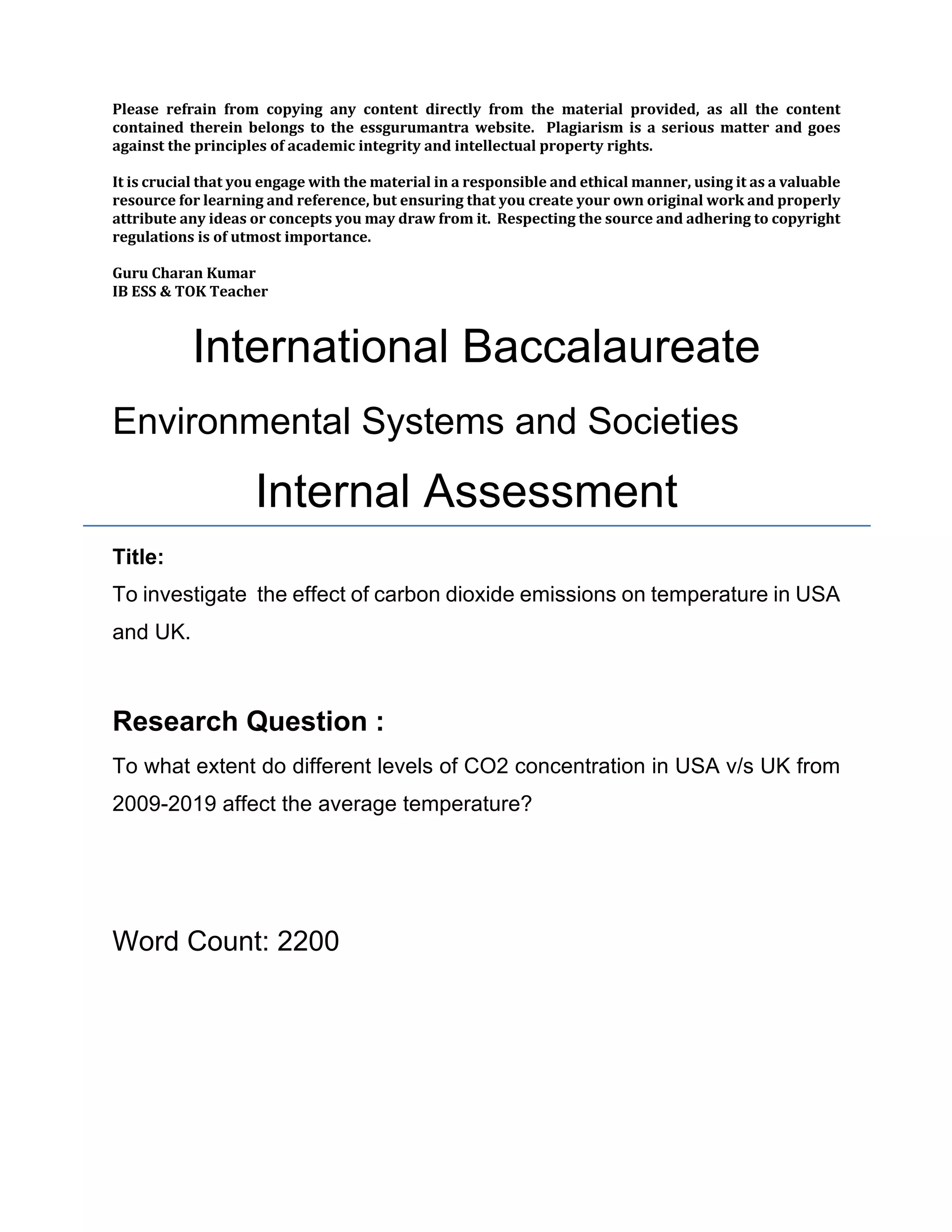 Please refrain from copying any content directly from the material provided, as all the content contained therein belongs to the essgurumantra website. Plagiarism is a serious matter and goes against the principles of academic integrity and intellectual property rights.

It is crucial that you engage with the material in a responsible and ethical manner, using it as a valuable resource for learning and reference, but ensuring that you create your own original work and properly attribute any ideas or concepts you may draw from it. Respecting the source and adhering to copyright regulations is of utmost importance.

Guru Charan Kumar
IB ESS & TOK Teacher

International Baccalaureate

Environmental Systems and Societies

Internal Assessment

Title:

To investigate the effect of carbon dioxide emissions on temperature in USA and UK.

Research Question :

To what extent do different levels of CO2 concentration in USA v/s UK from 2009-2019 affect the average temperature?

Word Count: 2200